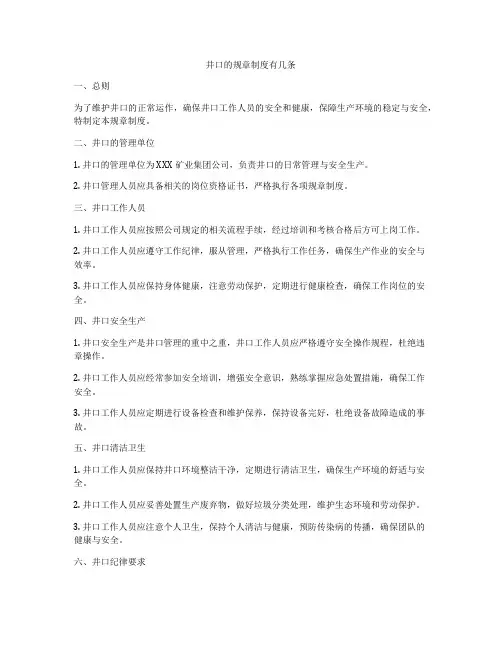 井口的规章制度有几条

一、总则

为了维护井口的正常运作，确保井口工作人员的安全和健康，保障生产环境的稳定与安全，特制定本规章制度。

二、井口的管理单位

1. 井口的管理单位为XXX矿业集团公司，负责井口的日常管理与安全生产。

2. 井口管理人员应具备相关的岗位资格证书，严格执行各项规章制度。

三、井口工作人员

1. 井口工作人员应按照公司规定的相关流程手续，经过培训和考核合格后方可上岗工作。

2. 井口工作人员应遵守工作纪律，服从管理，严格执行工作任务，确保生产作业的安全与效率。

3. 井口工作人员应保持身体健康，注意劳动保护，定期进行健康检查，确保工作岗位的安全。

四、井口安全生产

1. 井口安全生产是井口管理的重中之重，井口工作人员应严格遵守安全操作规程，杜绝违章操作。

2. 井口工作人员应经常参加安全培训，增强安全意识，熟练掌握应急处置措施，确保工作安全。

3. 井口工作人员应定期进行设备检查和维护保养，保持设备完好，杜绝设备故障造成的事故。

五、井口清洁卫生

1. 井口工作人员应保持井口环境整洁干净，定期进行清洁卫生，确保生产环境的舒适与安全。

2. 井口工作人员应妥善处置生产废弃物，做好垃圾分类处理，维护生态环境和劳动保护。

3. 井口工作人员应注意个人卫生，保持个人清洁与健康，预防传染病的传播，确保团队的健康与安全。

六、井口纪律要求